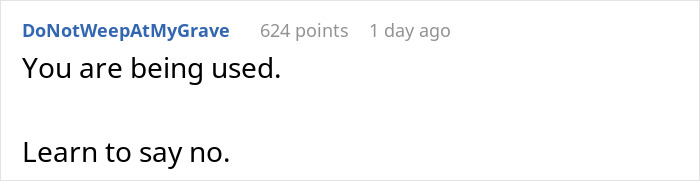 DoNotWeepAtMyGrave 624 points 1 day ago

You are being used.

Learn to say no.